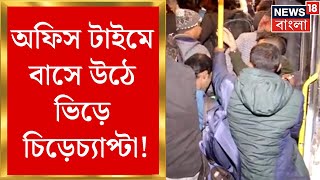 অফিস টাইমে বাসে উঠে ভিড়ে চিড়েচ্যাপ্টা!

NEWS 18 বাংলা